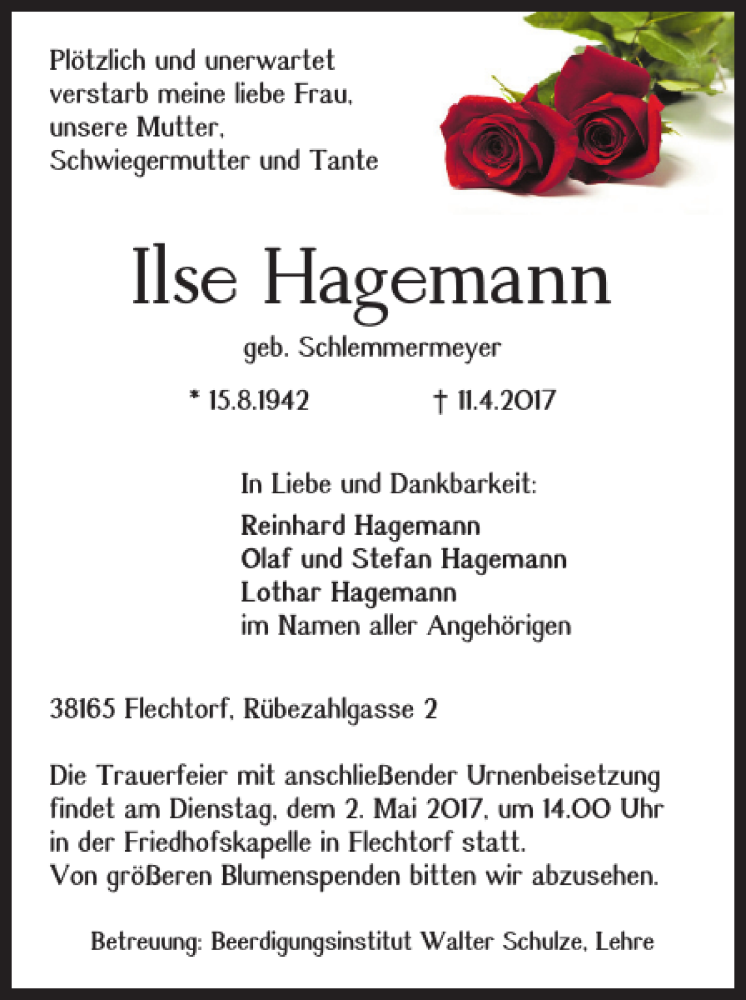 Plötzlich und unerwartet verstarb meine liebe Frau, unsere Mutter, Schwiegermutter und Tante

Ilse Hagemann

geb. Schlemmermeyer

* 15.8.1942 † 11.4.2017

In Liebe und Dankbarkeit:
Reinhard Hagemann
Olaf und Stefan Hagemann
Lothar Hagemann
im Namen aller Angehörigen

38165 Flechtorf, Rübezahlgasse 2

Die Trauerfeier mit anschließender Urnenbeisetzung findet am Dienstag, dem 2. Mai 2017, um 14.00 Uhr in der Friedhofskapelle in Flechtorf statt.
Von größeren Blumenspenden bitten wir abzusehen.

Betreuung: Beerdigungsinstitut Walter Schulze, Lehre